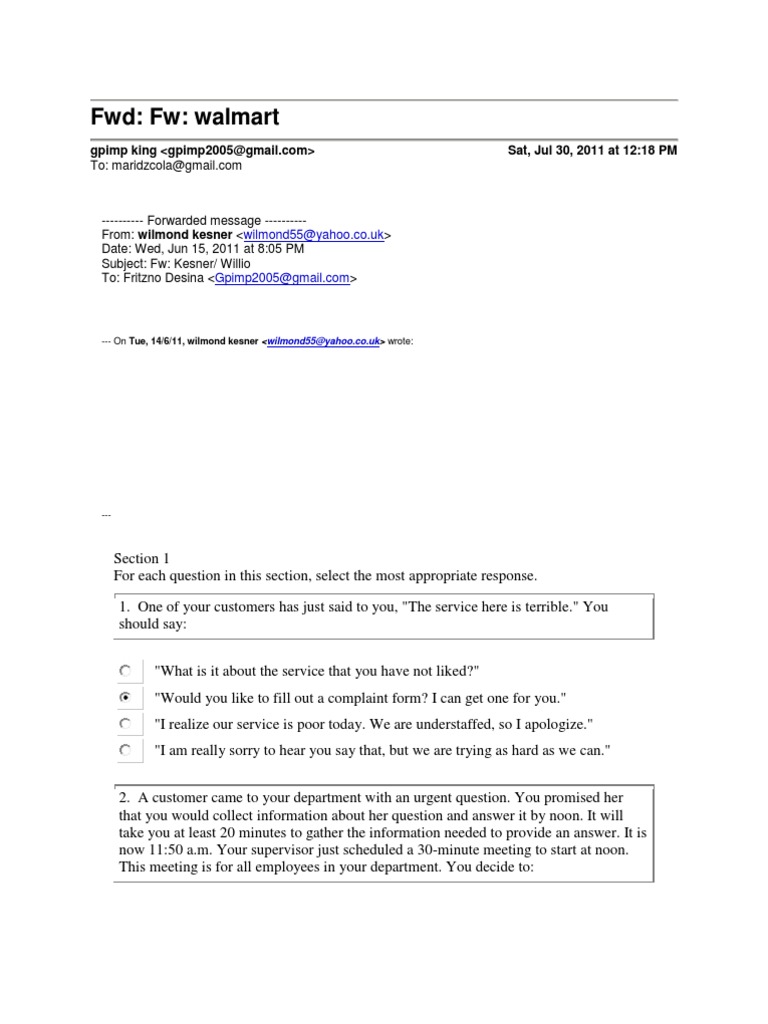 Fwd: Fw: walmart

gpimp king <gpimp2005@gmail.com>

Sat, Jul 30, 2011 at 12:18 PM

To: maridzcola@gmail.com

---------- Forwarded message ----------
From: wilmond kesner <wilmond55@yahoo.co.uk>
Date: Wed, Jun 15, 2011 at 8:05 PM
Subject: Fw: Kesner/ Willio
To: Fritzno Desina <Gpimp2005@gmail.com>

--- On Tue, 14/6/11, wilmond kesner <wilmond55@yahoo.co.uk> wrote:

---

Section 1
For each question in this section, select the most appropriate response.

1. One of your customers has just said to you, "The service here is terrible." You should say:

"What is it about the service that you have not liked?"

"Would you like to fill out a complaint form? I can get one for you."

"I realize our service is poor today. We are understaffed, so I apologize."

"I am really sorry to hear you say that, but we are trying as hard as we can."

2. A customer came to your department with an urgent question. You promised her that you would collect information about her question and answer it by noon. It will take you at least 20 minutes to gather the information needed to provide an answer. It is now 11:50 a.m. Your supervisor just scheduled a 30-minute meeting to start at noon. This meeting is for all employees in your department. You decide to: